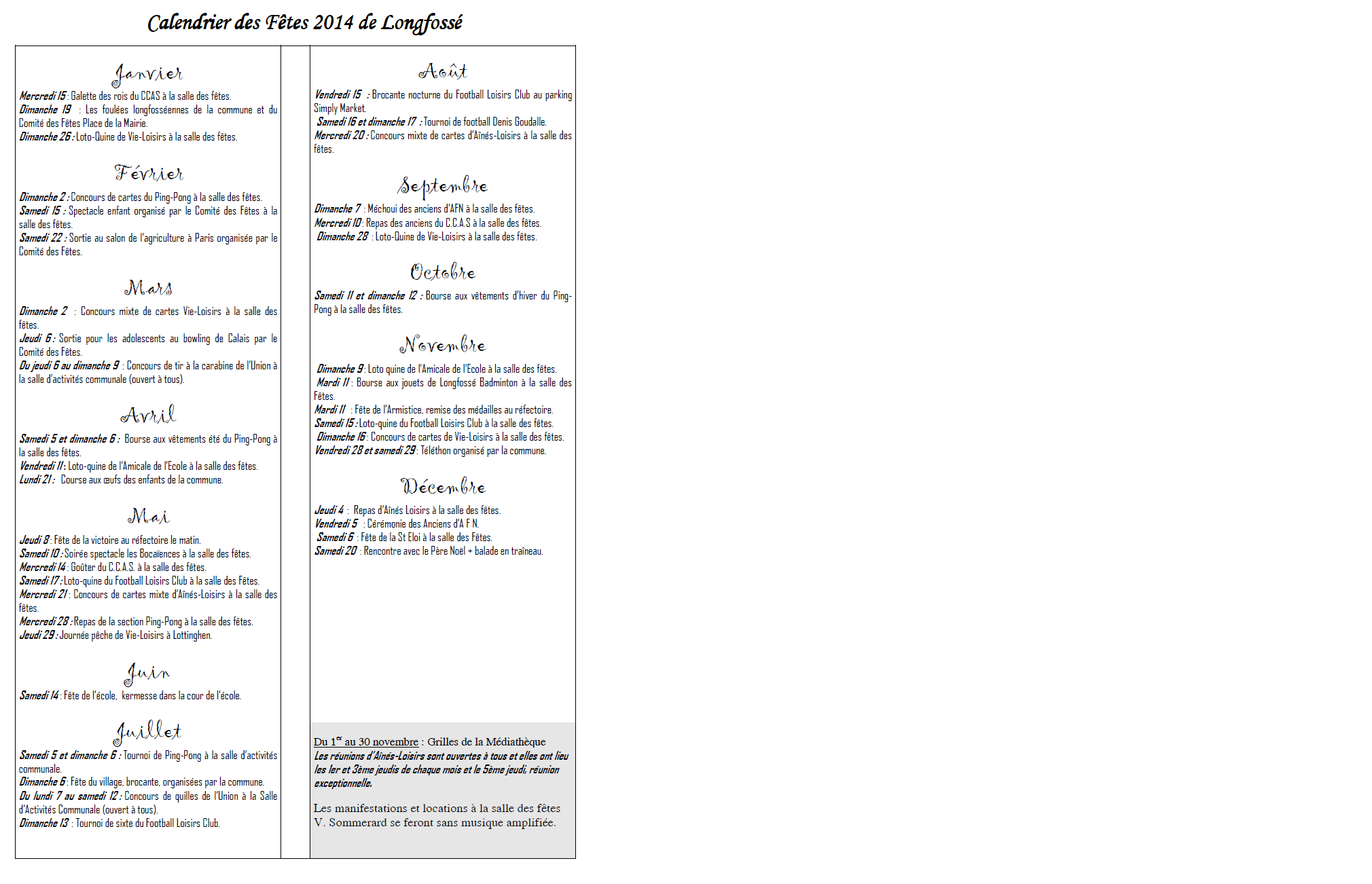 Calendrier des Fêtes 2014 de Longfossé

Janvier

Mercredi 15 : Galette des rois du CCAS à la salle des fêtes.
Dimanche 19 : Les foulées longfosséennes de la commune et du Comité des Fêtes Place de la Mairie.
Dimanche 26 : Loto-Quine de Vie-Loisirs à la salle des fêtes.

Février

Dimanche 2 : Concours de cartes du Ping-Pong à la salle des fêtes.
Samedi 15 : Spectacle enfant organisé par le Comité des Fêtes à la salle des fêtes.
Samedi 22 : Sortie au salon de l'agriculture à Paris organisée par le Comité des Fêtes.

Mars

Dimanche 2 : Concours mixte de cartes Vie-Loisirs à la salle des fêtes.
Jeudi 6 : Sortie pour les adolescents au bowling de Calais par le Comité des Fêtes.
Du jeudi 6 au dimanche 9 : Concours de tir à la carabine de l'Union à la salle d'activités communale (ouvert à tous).

Avril

Samedi 5 et dimanche 6 : Bourse aux vêtements été du Ping-Pong à la salle des fêtes.
Vendredi 11 : Loto-quine de l'Amicale de l'Ecole à la salle des fêtes.
Lundi 21 : Course aux œufs des enfants de la commune.

Mai

Jeudi 8 : Fête de la victoire au réfectoire le matin.
Samedi 10 : Soirée spectacle les Bocaïences à la salle des fêtes.
Mercredi 14 : Goûter du C.C.A.S. à la salle des fêtes.
Samedi 17 : Loto-quine du Football Loisirs Club à la salle des Fêtes.
Mercredi 21 : Concours de cartes mixte d'Aînés-Loisirs à la salle des fêtes.
Mercredi 28 : Repas de la section Ping-Pong à la salle des fêtes.
Jeudi 29 : Journée pêche de Vie-Loisirs à Lottinghen.

Juin

Samedi 14 : Fête de l'école, kermesse dans la cour de l'école.

Juillet

Samedi 5 et dimanche 6 : Tournoi de Ping-Pong à la salle d'activités communale.
Dimanche 6 : Fête du village, brocante, organisées par la commune.
Du lundi 7 au samedi 12 : Concours de quilles de l'Union à la Salle d'Activités Communale (ouvert à tous).
Dimanche 13 : Tournoi de sixte du Football Loisirs Club.

Août

Vendredi 15 : Brocante nocturne du Football Loisirs Club au parking Simply Market.
Samedi 16 et dimanche 17 : Tournoi de football Denis Goudalle.
Mercredi 20 : Concours mixte de cartes d'Aînés-Loisirs à la salle des fêtes.

Septembre

Dimanche 7 : Méchoui des anciens d'AFN à la salle des fêtes.
Mercredi 10 : Repas des anciens du C.C.A.S à la salle des fêtes.
Dimanche 28 : Loto-Quine de Vie-Loisirs à la salle des fêtes.

Octobre

Samedi 11 et dimanche 12 : Bourse aux vêtements d'hiver du Ping-Pong à la salle des fêtes.

Novembre

Dimanche 9 : Loto quine de l'Amicale de l'Ecole à la salle des fêtes.
Mardi 11 : Bourse aux jouets de Longfossé Badminton à la salle des Fêtes.
Mardi 11 : Fête de l'Armistice, remise des médailles au réfectoire.
Samedi 15 : Loto-quine du Football Loisirs Club à la salle des fêtes.
Dimanche 16 : Concours de cartes de Vie-Loisirs à la salle des fêtes.
Vendredi 28 et samedi 29 : Téléthon organisé par la commune.

Décembre

Jeudi 4 : Repas d'Aînés Loisirs à la salle des fêtes.
Vendredi 5 : Cérémonie des Anciens d'A F N.
Samedi 6 : Fête de la St Eloi à la salle des Fêtes.
Samedi 20 : Rencontre avec le Père Noël + balade en traîneau.

Du 1$^{er}$ au 30 novembre : Grilles de la Médiathèque
Les réunions d'Aînés-Loisirs sont ouvertes à tous et elles ont lieu les 1er et 3ème jeudis de chaque mois et le 5ème jeudi, réunion exceptionnelle.

Les manifestations et locations à la salle des fêtes V. Sommerard se feront sans musique amplifiée.